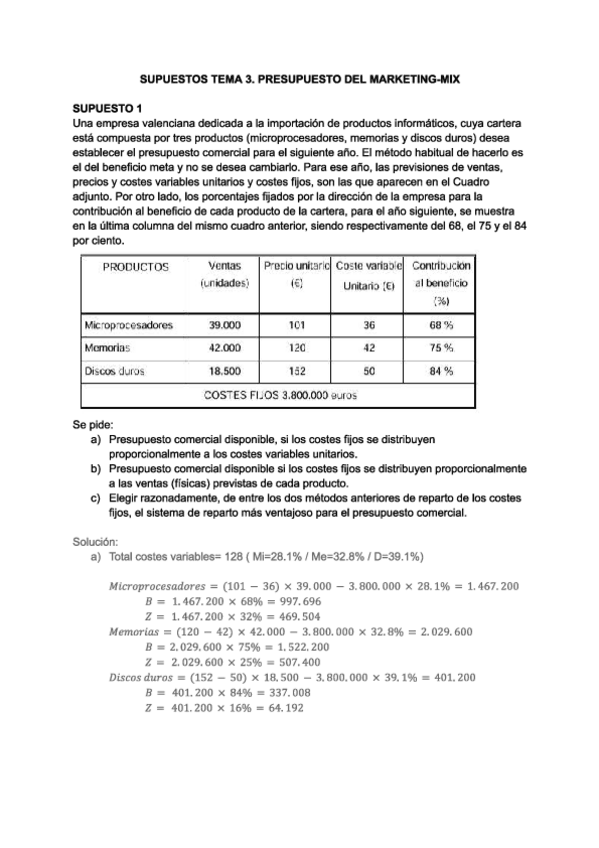 SUPUESTOS TEMA 3. PRESUPUESTO DEL MARKETING-MIX

SUPUESTO 1
Una empresa valenciana dedicada a la importación de productos informáticos, cuya cartera está compuesta por tres productos (microprocesadores, memorias y discos duros) desea establecer el presupuesto comercial para el siguiente año. El método habitual de hacerlo es el del beneficio meta y no se desea cambiarlo. Para ese año, las previsiones de ventas, precios y costes variables unitarios y costes fijos, son las que aparecen en el Cuadro adjunto. Por otro lado, los porcentajes fijados por la dirección de la empresa para la contribución al beneficio de cada producto de la cartera, para el año siguiente, se muestra en la última columna del mismo cuadro anterior, siendo respectivamente del 68, el 75 y el 84 por ciento.

| PRODUCTOS | Ventas (unidades) | Precio unitario (€) | Coste variable Unitario (€) | Contribución al beneficio (%) |
|---|---|---|---|---|
| Microprocesadores | 39.000 | 101 | 36 | 68 % |
| Memorias | 42.000 | 120 | 42 | 75 % |
| Discos duros | 18.500 | 152 | 50 | 84 % |
| COSTES FIJOS 3.800.000 euros | | | | |

Se pide:
a) Presupuesto comercial disponible, si los costes fijos se distribuyen proporcionalmente a los costes variables unitarios.
b) Presupuesto comercial disponible si los costes fijos se distribuyen proporcionalmente a las ventas (físicas) previstas de cada producto.
c) Elegir razonadamente, de entre los dos métodos anteriores de reparto de los costes fijos, el sistema de reparto más ventajoso para el presupuesto comercial.

Solución:
a) Total costes variables= 128 ( Mi=28.1% / Me=32.8% / D=39.1%)

$Microprocesadores = (101 - 36) \times 39.000 - 3.800.000 \times 28.1\% = 1.467.200$
$B = 1.467.200 \times 68\% = 997.696$
$Z = 1.467.200 \times 32\% = 469.504$
$Memorias = (120 - 42) \times 42.000 - 3.800.000 \times 32.8\% = 2.029.600$
$B = 2.029.600 \times 75\% = 1.522.200$
$Z = 2.029.600 \times 25\% = 507.400$
$Discos\ duros = (152 - 50) \times 18.500 - 3.800.000 \times 39.1\% = 401.200$
$B = 401.200 \times 84\% = 337.008$
$Z = 401.200 \times 16\% = 64.192$